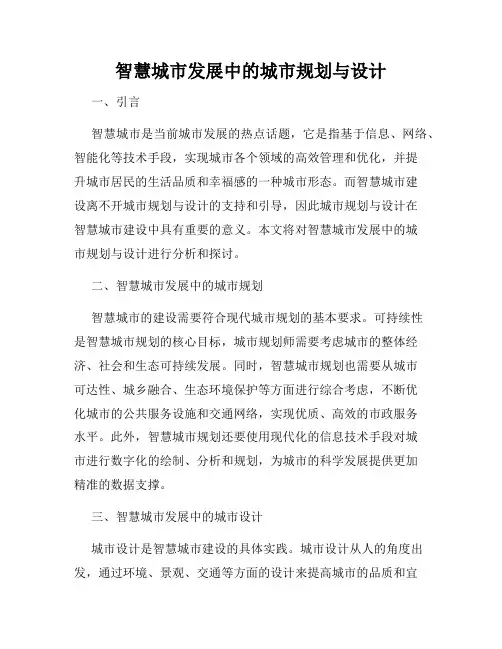 智慧城市发展中的城市规划与设计

一、引言

智慧城市是当前城市发展的热点话题，它是指基于信息、网络、智能化等技术手段，实现城市各个领域的高效管理和优化，并提升城市居民的生活品质和幸福感的一种城市形态。而智慧城市建设离不开城市规划与设计的支持和引导，因此城市规划与设计在智慧城市建设中具有重要的意义。本文将对智慧城市发展中的城市规划与设计进行分析和探讨。

二、智慧城市发展中的城市规划

智慧城市的建设需要符合现代城市规划的基本要求。可持续性是智慧城市规划的核心目标，城市规划师需要考虑城市的整体经济、社会和生态可持续发展。同时，智慧城市规划也需要从城市可达性、城乡融合、生态环境保护等方面进行综合考虑，不断优化城市的公共服务设施和交通网络，实现优质、高效的市政服务水平。此外，智慧城市规划还要使用现代化的信息技术手段对城市进行数字化的绘制、分析和规划，为城市的科学发展提供更加精准的数据支撑。

三、智慧城市发展中的城市设计

城市设计是智慧城市建设的具体实践。城市设计从人的角度出发，通过环境、景观、交通等方面的设计来提高城市的品质和宜